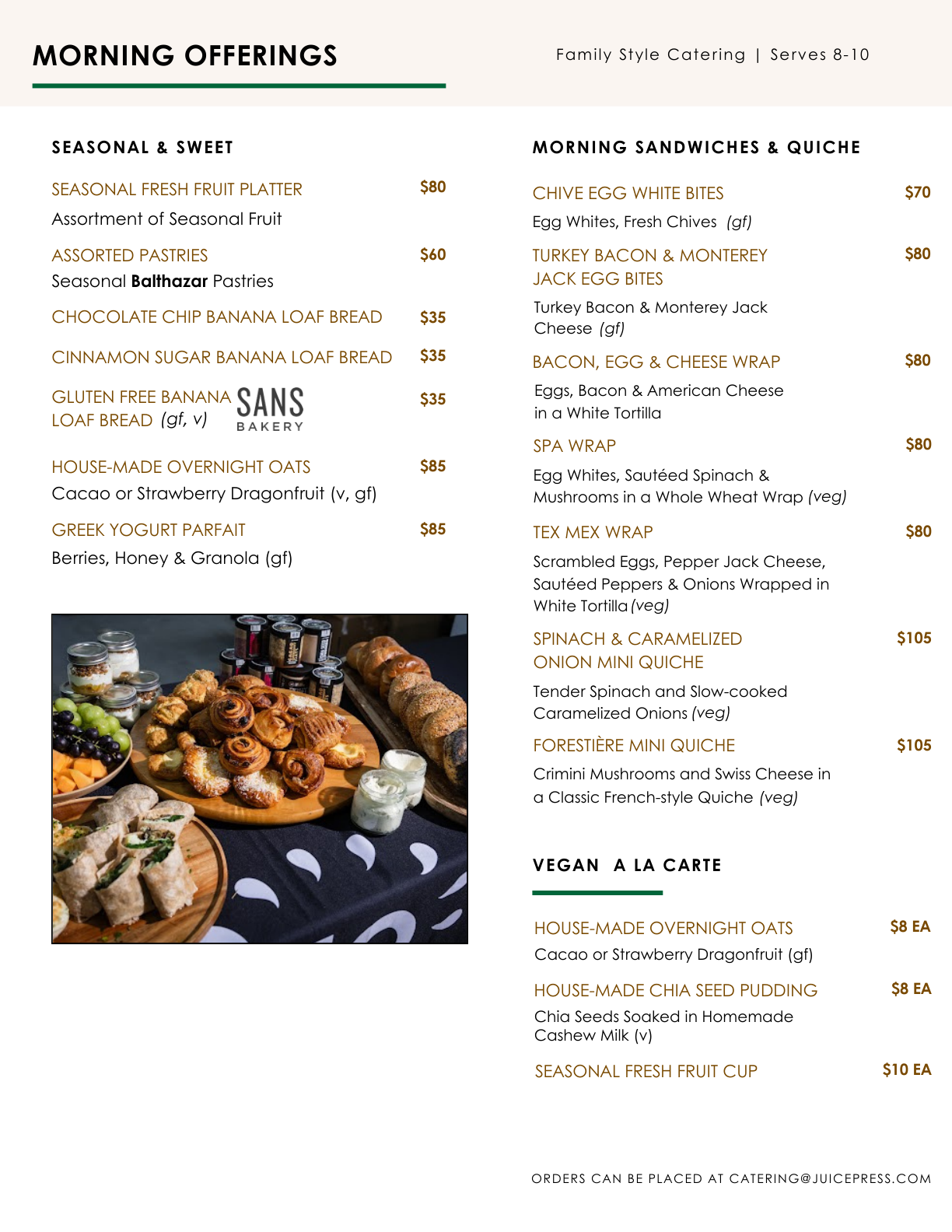 MORNING OFFERINGS

Family Style Catering | Serves 8-10

SEASONAL & SWEET

SEASONAL FRESH FRUIT PLATTER
$80
Assortment of Seasonal Fruit

ASSORTED PASTRIES
$60
Seasonal Balthazar Pastries

CHOCOLATE CHIP BANANA LOAF BREAD
$35

CINNAMON SUGAR BANANA LOAF BREAD
$35

GLUTEN FREE BANANA LOAF BREAD (gf, v)
SANS BAKERY
$35

HOUSE-MADE OVERNIGHT OATS
$85
Cacao or Strawberry Dragonfruit (v, gf)

GREEK YOGURT PARFAIT
$85
Berries, Honey & Granola (gf)

MORNING SANDWICHES & QUICHE

CHIVE EGG WHITE BITES
$70
Egg Whites, Fresh Chives (gf)

TURKEY BACON & MONTEREY JACK EGG BITES
$80
Turkey Bacon & Monterey Jack Cheese (gf)

BACON, EGG & CHEESE WRAP
$80
Eggs, Bacon & American Cheese in a White Tortilla

SPA WRAP
$80
Egg Whites, Sautéed Spinach & Mushrooms in a Whole Wheat Wrap (veg)

TEX MEX WRAP
$80
Scrambled Eggs, Pepper Jack Cheese, Sautéed Peppers & Onions Wrapped in White Tortilla (veg)

SPINACH & CARAMELIZED ONION MINI QUICHE
$105
Tender Spinach and Slow-cooked Caramelized Onions (veg)

FORESTIÈRE MINI QUICHE
$105
Crimini Mushrooms and Swiss Cheese in a Classic French-style Quiche (veg)

VEGAN A LA CARTE

HOUSE-MADE OVERNIGHT OATS
$8 EA
Cacao or Strawberry Dragonfruit (gf)

HOUSE-MADE CHIA SEED PUDDING
$8 EA
Chia Seeds Soaked in Homemade Cashew Milk (v)

SEASONAL FRESH FRUIT CUP
$10 EA

ORDERS CAN BE PLACED AT CATERING@JUICEPRESS.COM